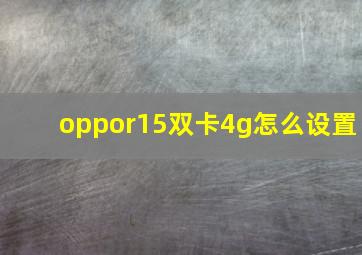 oppor15双卡4g怎么设置